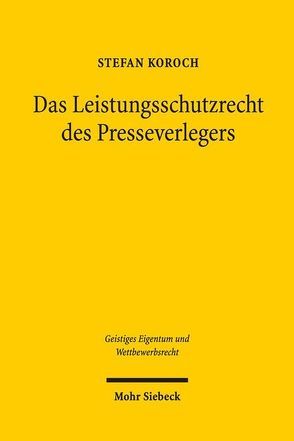 STEFAN KOROCH

Das Leistungsschutzrecht des Presseverlegers

Geistiges Eigentum und Wettbewerbsrecht

Mohr Siebeck